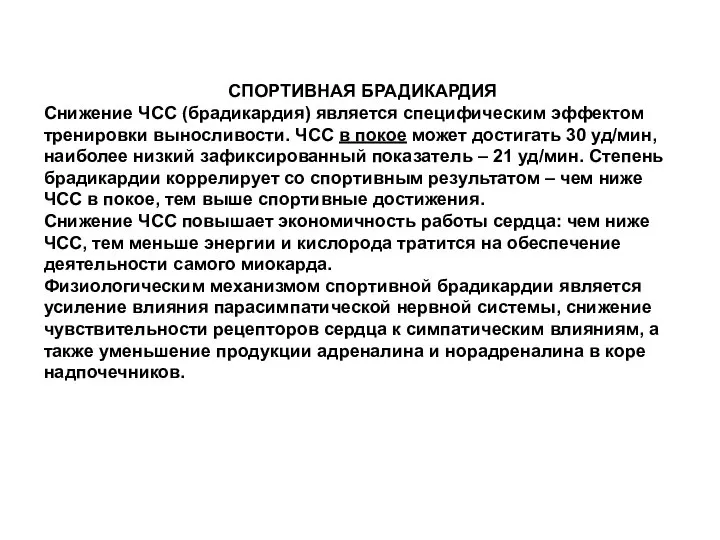 СПОРТИВНАЯ БРАДИКАРДИЯ

Снижение ЧСС (брадикардия) является специфическим эффектом тренировки выносливости. ЧСС в покое может достигать 30 уд/мин, наиболее низкий зафиксированный показатель – 21 уд/мин. Степень брадикардии коррелирует со спортивным результатом – чем ниже ЧСС в покое, тем выше спортивные достижения.

Снижение ЧСС повышает экономичность работы сердца: чем ниже ЧСС, тем меньше энергии и кислорода тратится на обеспечение деятельности самого миокарда.

Физиологическим механизмом спортивной брадикардии является усиление влияния парасимпатической нервной системы, снижение чувствительности рецепторов сердца к симпатическим влияниям, а также уменьшение продукции адреналина и норадреналина в коре надпочечников.